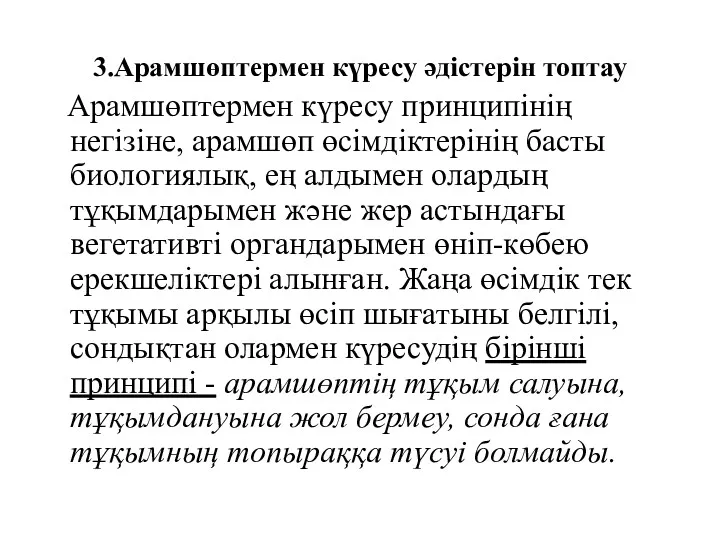 3.Арамшөптермен күресу әдістерін топтау

Арамшөптермен күресу принципінің негізіне, арамшөп өсімдіктерінің басты биологиялық, ең алдымен олардың тұқымдарымен және жер астындағы вегетативті органдарымен өніп-көбею ерекшеліктері алынған. Жаңа өсімдік тек тұқымы арқылы өсіп шығатыны белгілі, сондықтан олармен күресудің бірінші принципі - арамшөптің тұқым салуына, тұқымдануына жол бермеу, сонда ғана тұқымның топыраққа түсуі болмайды.